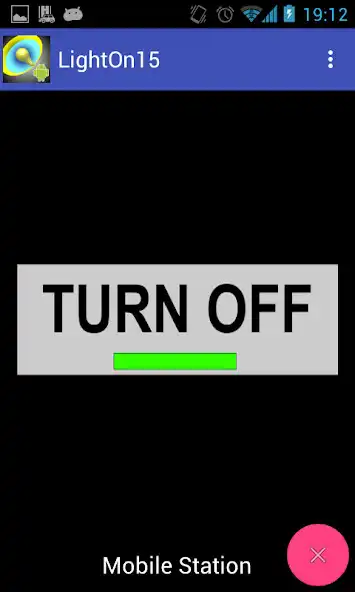 19:12

LightOn15

TURN OFF

Mobile Station